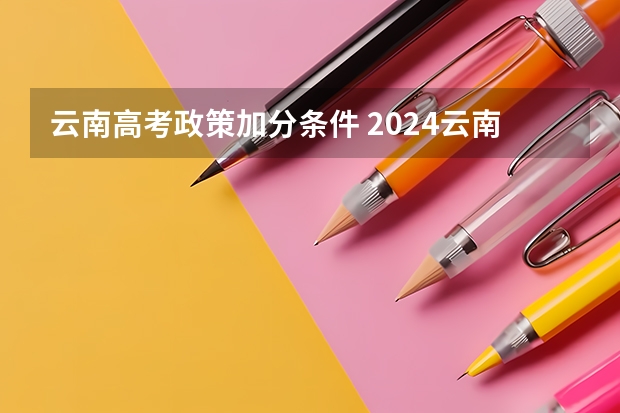 云南高考政策加分条件 2024云南